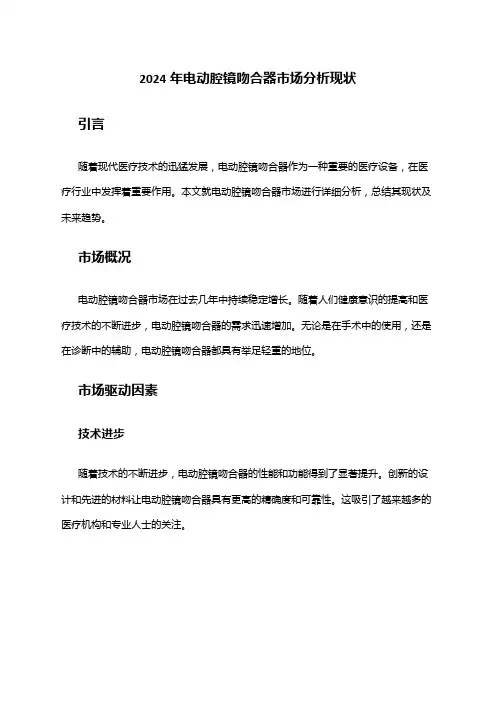 2024 年电动腔镜吻合器市场分析现状

引言

随着现代医疗技术的迅猛发展，电动腔镜吻合器作为一种重要的医疗设备，在医疗行业中发挥着重要作用。本文就电动腔镜吻合器市场进行详细分析，总结其现状及未来趋势。

市场概况

电动腔镜吻合器市场在过去几年中持续稳定增长。随着人们健康意识的提高和医疗技术的不断进步，电动腔镜吻合器的需求迅速增加。无论是在手术中的使用，还是在诊断中的辅助，电动腔镜吻合器都具有举足轻重的地位。

市场驱动因素

技术进步

随着技术的不断进步，电动腔镜吻合器的性能和功能得到了显著提升。创新的设计和先进的材料让电动腔镜吻合器具有更高的精确度和可靠性。这吸引了越来越多的医疗机构和专业人士的关注。